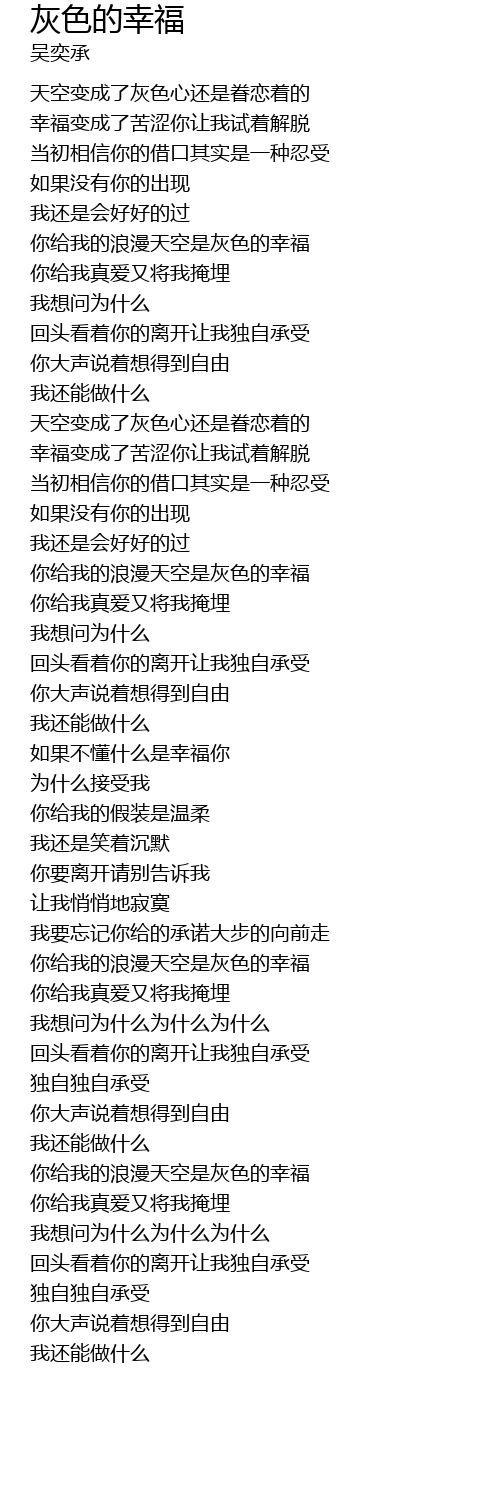 灰色的幸福
吴奕承

天空变成了灰色心还是眷恋着的
幸福变成了苦涩你让我试着解脱
当初相信你的借口其实是一种忍受
如果没有你的出现
我还是会好好的过
你给我的浪漫天空是灰色的幸福
你给我真爱又将我掩埋
我想问为什么
回头看着你的离开让我独自承受
你大声说着想得到自由
我还能做什么
天空变成了灰色心还是眷恋着的
幸福变成了苦涩你让我试着解脱
当初相信你的借口其实是一种忍受
如果没有你的出现
我还是会好好的过
你给我的浪漫天空是灰色的幸福
你给我真爱又将我掩埋
我想问为什么
回头看着你的离开让我独自承受
你大声说着想得到自由
我还能做什么
如果不懂什么是幸福你
为什么接受我
你给我的假装是温柔
我还是笑着沉默
你要离开请别告诉我
让我悄悄地寂寞
我要忘记你给的承诺大步的向前走
你给我的浪漫天空是灰色的幸福
你给我真爱又将我掩埋
我想问为什么为什么为什么
回头看着你的离开让我独自承受
独自独自承受
你大声说着想得到自由
我还能做什么
你给我的浪漫天空是灰色的幸福
你给我真爱又将我掩埋
我想问为什么为什么为什么
回头看着你的离开让我独自承受
独自独自承受
你大声说着想得到自由
我还能做什么